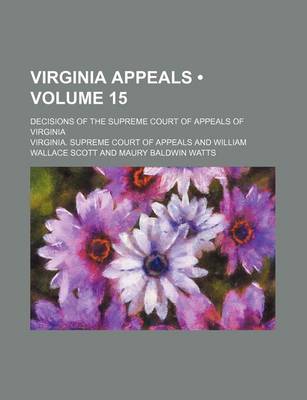 VIRGINIA APPEALS • VOLUME 15

DECISIONS OF THE SUPREME COURT OF APPEALS OF VIRGINIA

VIRGINIA. SUPREME COURT OF APPEALS AND WILLIAM WALLACE SCOTT AND MAURY BALDWIN WATTS